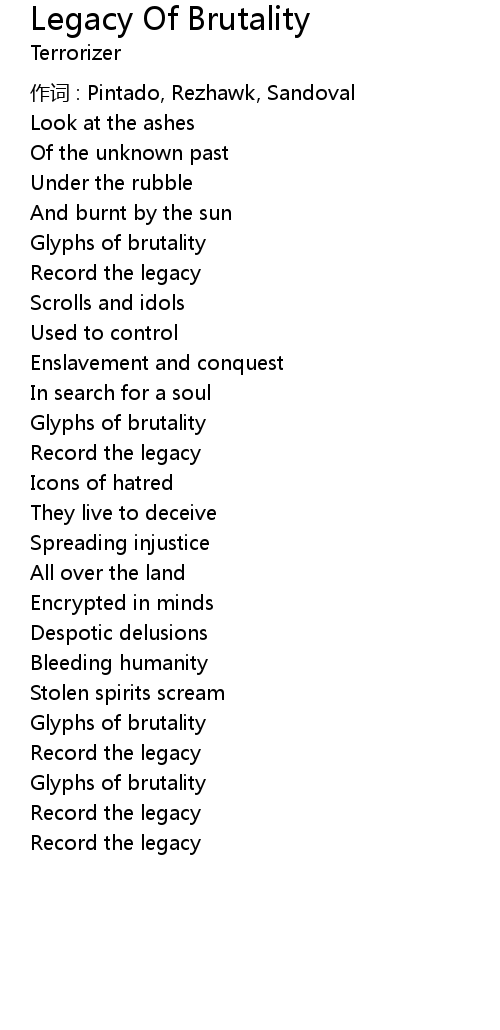 Legacy Of Brutality
Terrorizer

作词 : Pintado, Rezhawk, Sandoval
Look at the ashes
Of the unknown past
Under the rubble
And burnt by the sun
Glyphs of brutality
Record the legacy
Scrolls and idols
Used to control
Enslavement and conquest
In search for a soul
Glyphs of brutality
Record the legacy
Icons of hatred
They live to deceive
Spreading injustice
All over the land
Encrypted in minds
Despotic delusions
Bleeding humanity
Stolen spirits scream
Glyphs of brutality
Record the legacy
Glyphs of brutality
Record the legacy
Record the legacy